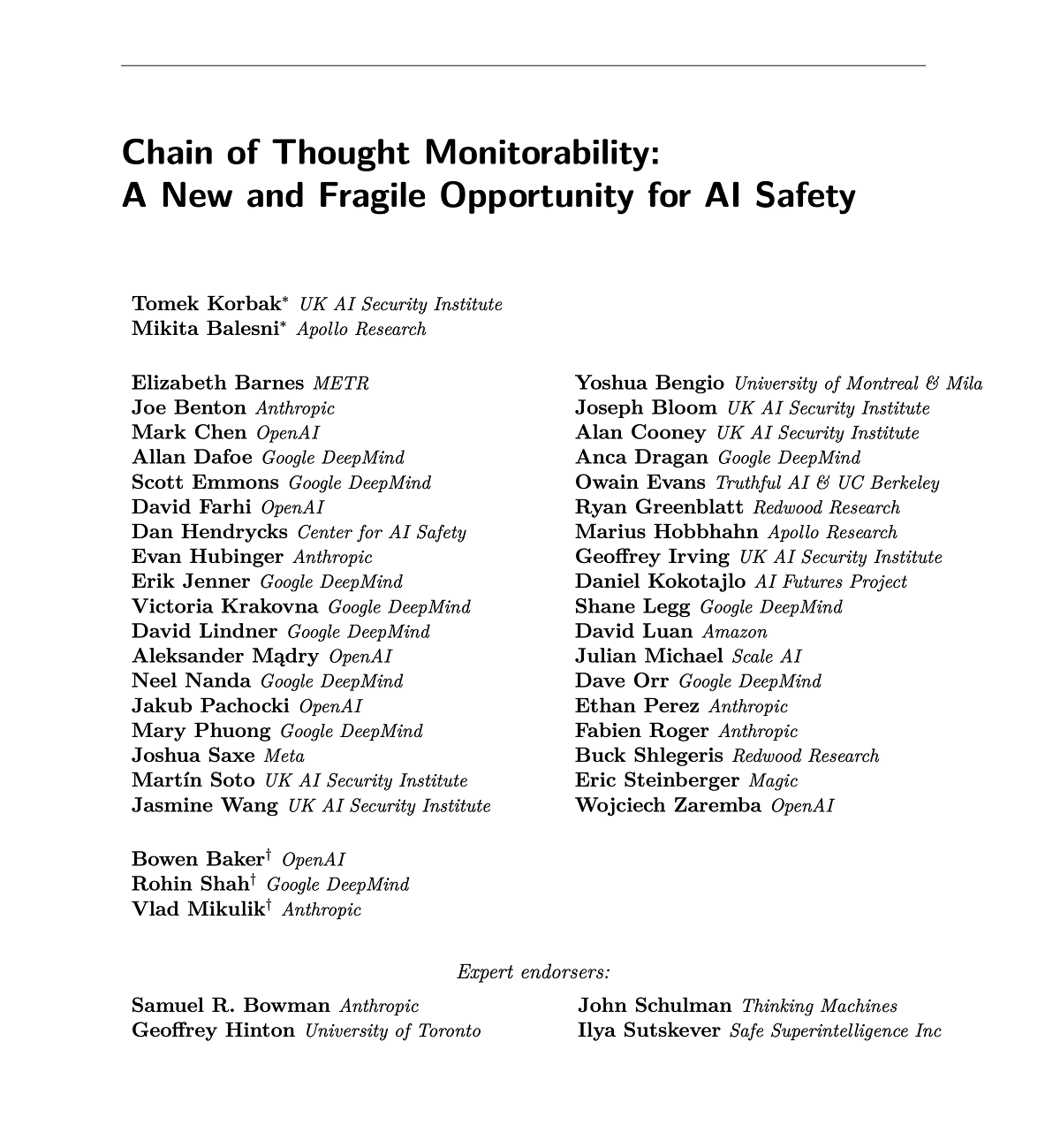 Chain of Thought Monitorability:
A New and Fragile Opportunity for AI Safety

Tomek Korbak* UK AI Security Institute
Mikita Balesni* Apollo Research

Elizabeth Barnes METR
Joe Benton Anthropic
Mark Chen OpenAI
Allan Dafoe Google DeepMind
Scott Emmons Google DeepMind
David Farhi OpenAI
Dan Hendrycks Center for AI Safety
Evan Hubinger Anthropic
Erik Jenner Google DeepMind
Victoria Krakovna Google DeepMind
David Lindner Google DeepMind
Aleksander Mądry OpenAI
Neel Nanda Google DeepMind
Jakub Pachocki OpenAI
Mary Phuong Google DeepMind
Joshua Saxe Meta
Martín Soto UK AI Security Institute
Jasmine Wang UK AI Security Institute

Yoshua Bengio University of Montreal & Mila
Joseph Bloom UK AI Security Institute
Alan Cooney UK AI Security Institute
Anca Dragan Google DeepMind
Owain Evans Truthful AI & UC Berkeley
Ryan Greenblatt Redwood Research
Marius Hobbhahn Apollo Research
Geoffrey Irving UK AI Security Institute
Daniel Kokotajlo AI Futures Project
Shane Legg Google DeepMind
David Luan Amazon
Julian Michael Scale AI
Dave Orr Google DeepMind
Ethan Perez Anthropic
Fabien Roger Anthropic
Buck Shlegeris Redwood Research
Eric Steinberger Magic
Wojciech Zaremba OpenAI

Bowen Baker† OpenAI
Rohin Shah† Google DeepMind
Vlad Mikulik† Anthropic

Expert endorsers:

Samuel R. Bowman Anthropic
Geoffrey Hinton University of Toronto

John Schulman Thinking Machines
Ilya Sutskever Safe Superintelligence Inc